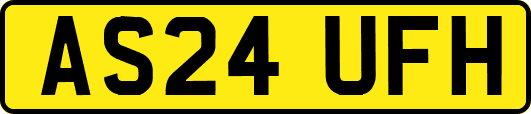 AS24 UFH